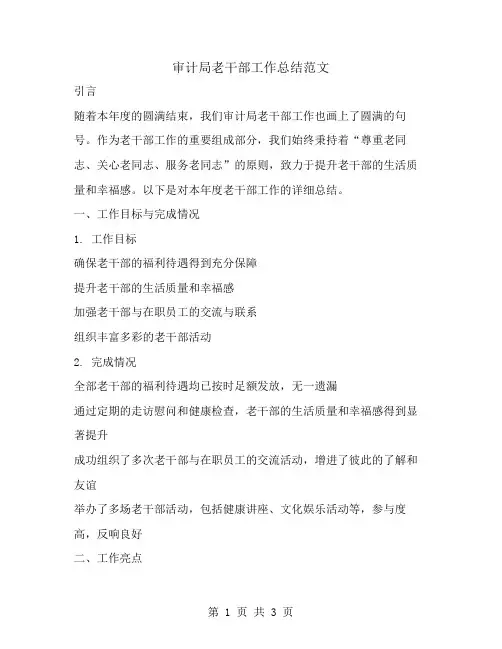 审计局老干部工作总结范文

引言

随着本年度的圆满结束，我们审计局老干部工作也画上了圆满的句号。作为老干部工作的重要组成部分，我们始终秉持着“尊重老同志、关心老同志、服务老同志”的原则，致力于提升老干部的生活质量和幸福感。以下是对本年度老干部工作的详细总结。

一、工作目标与完成情况

1. 工作目标

确保老干部的福利待遇得到充分保障

提升老干部的生活质量和幸福感

加强老干部与在职员工的交流与联系

组织丰富多彩的老干部活动

2. 完成情况

全部老干部的福利待遇均已按时足额发放，无一遗漏

通过定期的走访慰问和健康检查，老干部的生活质量和幸福感得到显著提升

成功组织了多次老干部与在职员工的交流活动，增进了彼此的了解和友谊

举办了多场老干部活动，包括健康讲座、文化娱乐活动等，参与度高，反响良好

二、工作亮点

第 1 页 共 3 页